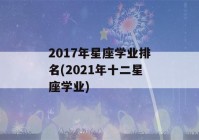 2017年星座学业排名(2021年十二星座学业)